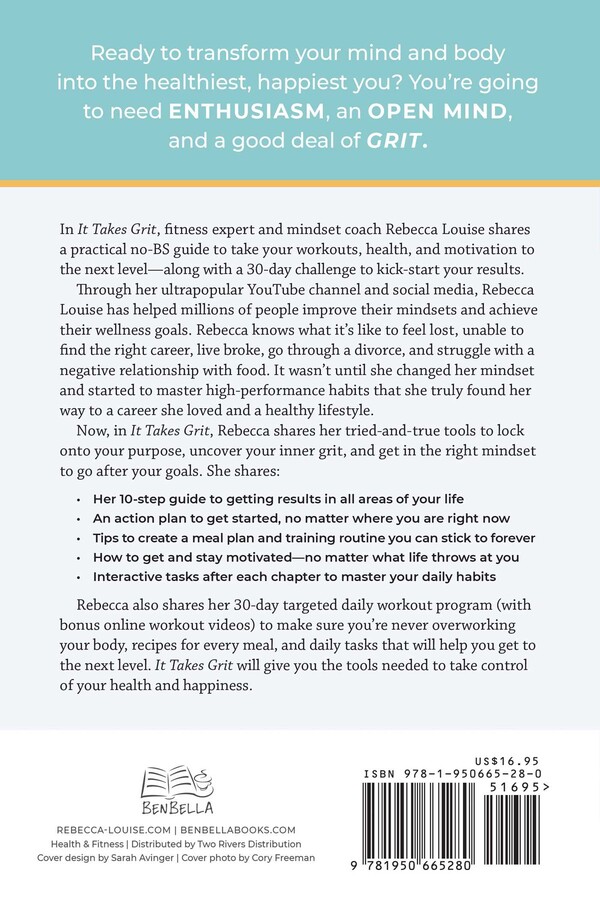 Ready to transform your mind and body into the healthiest, happiest you? You're going to need ENTHUSIASM, an OPEN MIND, and a good deal of GRIT.

In It Takes Grit, fitness expert and mindset coach Rebecca Louise shares a practical no-BS guide to take your workouts, health, and motivation to the next level—along with a 30-day challenge to kick-start your results.

Through her ultrapopular YouTube channel and social media, Rebecca Louise has helped millions of people improve their mindsets and achieve their wellness goals. Rebecca knows what it's like to feel lost, unable to find the right career, live broke, go through a divorce, and struggle with a negative relationship with food. It wasn't until she changed her mindset and started to master high-performance habits that she truly found her way to a career she loved and a healthy lifestyle.

Now, in It Takes Grit, Rebecca shares her tried-and-true tools to lock onto your purpose, uncover your inner grit, and get in the right mindset to go after your goals. She shares:

• Her 10-step guide to getting results in all areas of your life
• An action plan to get started, no matter where you are right now
• Tips to create a meal plan and training routine you can stick to forever
• How to get and stay motivated—no matter what life throws at you
• Interactive tasks after each chapter to master your daily habits

Rebecca also shares her 30-day targeted daily workout program (with bonus online workout videos) to make sure you're never overworking your body, recipes for every meal, and daily tasks that will help you get to the next level. It Takes Grit will give you the tools needed to take control of your health and happiness.

BENBELLA

REBECCA-LOUISE.COM | BENBELLABOOKS.COM
Health & Fitness | Distributed by Two Rivers Distribution
Cover design by Sarah Avinger | Cover photo by Cory Freeman

US$16.95
ISBN 978-1-950665-28-0
51695>
9 781950 665280